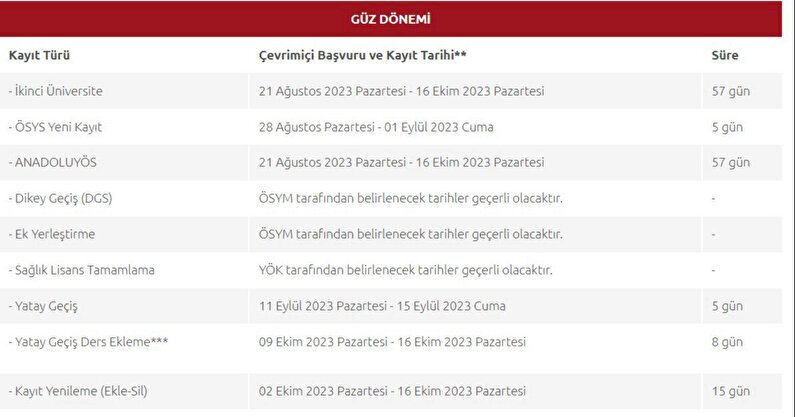 GÜZ DÖNEMİ

| Kayıt Türü | Çevrimiçi Başvuru ve Kayıt Tarihi** | Süre |
|---|---|---|
| - İkinci Üniversite | 21 Ağustos 2023 Pazartesi - 16 Ekim 2023 Pazartesi | 57 gün |
| - ÖSYS Yeni Kayıt | 28 Ağustos Pazartesi - 01 Eylül 2023 Cuma | 5 gün |
| - ANADOLUYÖS | 21 Ağustos 2023 Pazartesi - 16 Ekim 2023 Pazartesi | 57 gün |
| - Dikey Geçiş (DGS) | ÖSYM tarafından belirlenecek tarihler geçerli olacaktır. | - |
| - Ek Yerleştirme | ÖSYM tarafından belirlenecek tarihler geçerli olacaktır. | - |
| - Sağlık Lisans Tamamlama | YÖK tarafından belirlenecek tarihler geçerli olacaktır. | - |
| - Yatay Geçiş | 11 Eylül 2023 Pazartesi - 15 Eylül 2023 Cuma | 5 gün |
| - Yatay Geçiş Ders Ekleme*** | 09 Ekim 2023 Pazartesi - 16 Ekim 2023 Pazartesi | 8 gün |
| - Kayıt Yenileme (Ekle-Sil) | 02 Ekim 2023 Pazartesi - 16 Ekim 2023 Pazartesi | 15 gün |